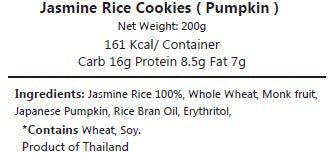 Jasmine Rice Cookies ( Pumpkin )
Net Weight: 200g
161 Kcal/ Container
Carb 16g Protein 8.5g Fat 7g

Ingredients: Jasmine Rice 100%, Whole Wheat, Monk fruit, Japanese Pumpkin, Rice Bran Oil, Erythritol,

*Contains Wheat, Soy.
Product of Thailand